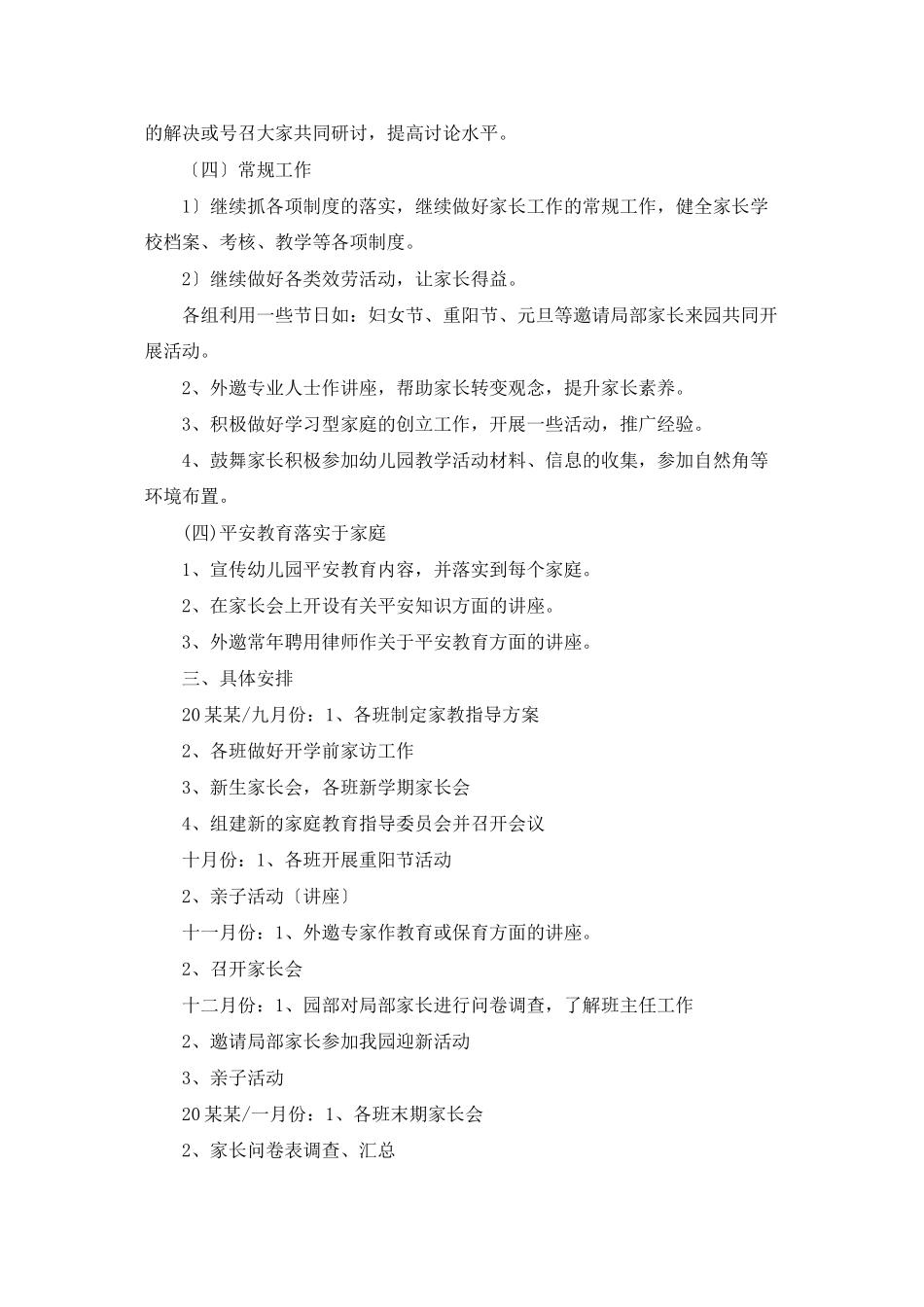 的解决或号召大家共同研讨，提高讨论水平。

〔四〕常规工作

1〕继续抓各项制度的落实，继续做好家长工作的常规工作，健全家长学校档案、考核、教学等各项制度。

2〕继续做好各类效劳活动，让家长得益。

各组利用一些节日如：妇女节、重阳节、元旦等邀请局部家长来园共同开展活动。

2、外邀专业人士作讲座，帮助家长转变观念，提升家长素养。

3、积极做好学习型家庭的创立工作，开展一些活动，推广经验。

4、鼓舞家长积极参加幼儿园教学活动材料、信息的收集，参加自然角等环境布置。

(四)平安教育落实于家庭

1、宣传幼儿园平安教育内容，并落实到每个家庭。

2、在家长会上开设有关平安知识方面的讲座。

3、外邀常年聘用律师作关于平安教育方面的讲座。

三、具体安排

20某某/九月份：1、各班制定家教指导方案

2、各班做好开学前家访工作

3、新生家长会，各班新学期家长会

4、组建新的家庭教育指导委员会并召开会议

十月份：1、各班开展重阳节活动

2、亲子活动〔讲座〕

十一月份：1、外邀专家作教育或保育方面的讲座。

2、召开家长会

十二月份：1、园部对局部家长进行问卷调查，了解班主任工作

2、邀请局部家长参加我园迎新活动

3、亲子活动

20某某/一月份：1、各班末期家长会

2、家长问卷表调查、汇总